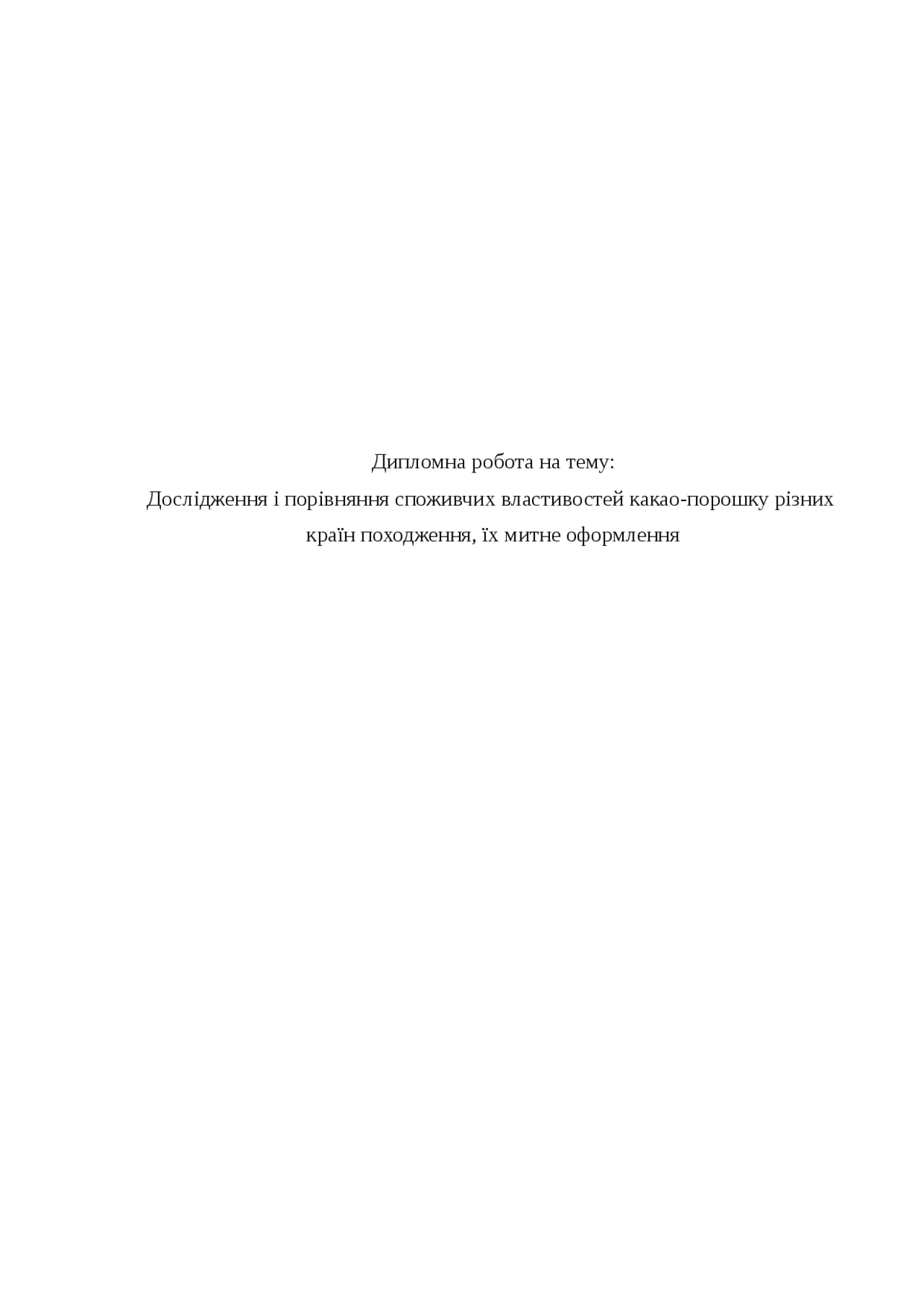 Дипломна робота на тему:

Дослідження і порівняння споживчих властивостей какао-порошку різних країн походження, їх митне оформлення